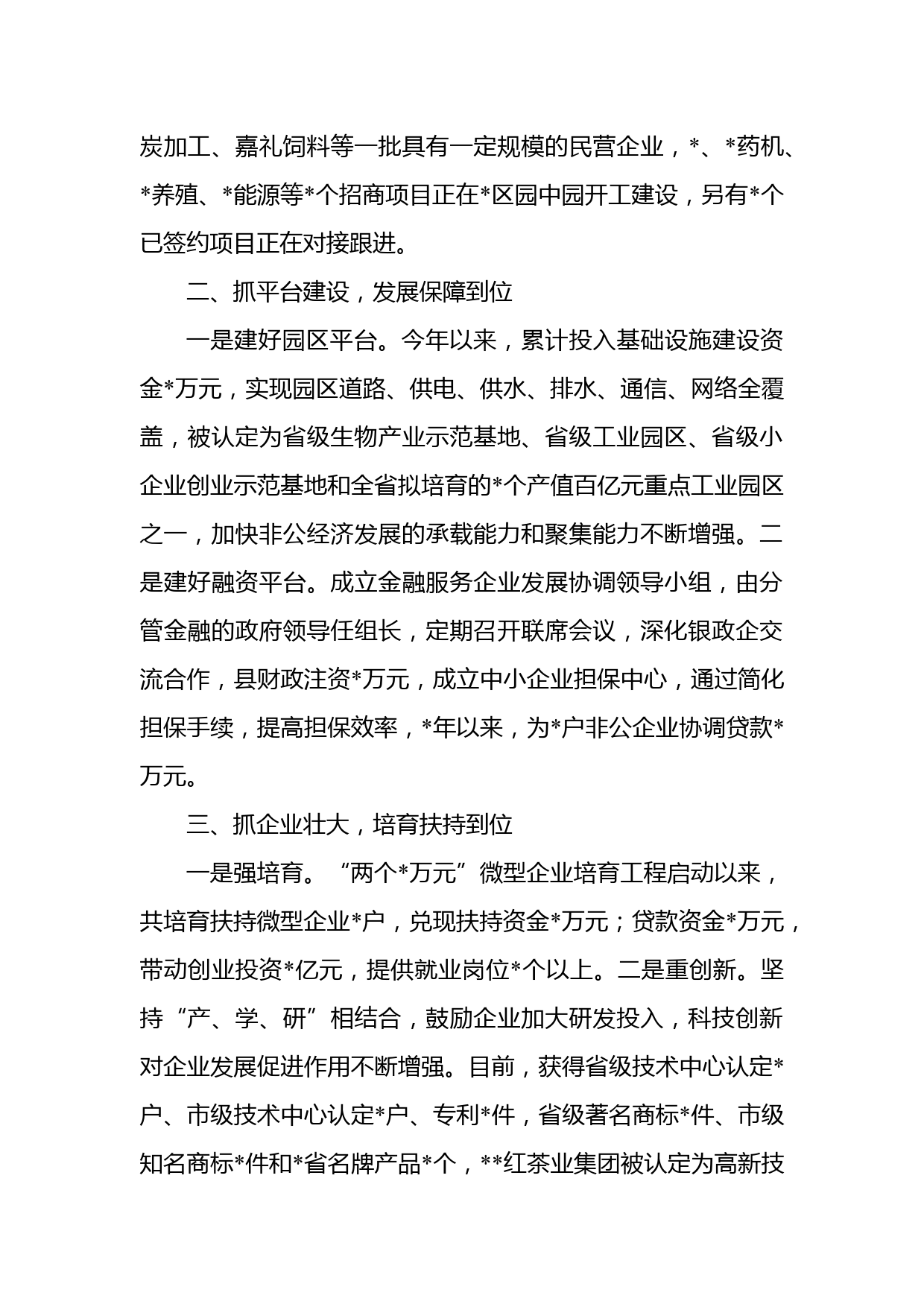 炭加工、嘉礼饲料等一批具有一定规模的民营企业，*、*药机、*养殖、*能源等*个招商项目正在*区园中园开工建设，另有*个已签约项目正在对接跟进。

二、抓平台建设，发展保障到位

一是建好园区平台。今年以来，累计投入基础设施建设资金*万元，实现园区道路、供电、供水、排水、通信、网络全覆盖，被认定为省级生物产业示范基地、省级工业园区、省级小企业创业示范基地和全省拟培育的*个产值百亿元重点工业园区之一，加快非公经济发展的承载能力和聚集能力不断增强。二是建好融资平台。成立金融服务企业发展协调领导小组，由分管金融的政府领导任组长，定期召开联席会议，深化银政企交流合作，县财政注资*万元，成立中小企业担保中心，通过简化担保手续，提高担保效率，*年以来，为*户非公企业协调贷款*万元。

三、抓企业壮大，培育扶持到位

一是强培育。“两个*万元”微型企业培育工程启动以来，共培育扶持微型企业*户，兑现扶持资金*万元；贷款资金*万元，带动创业投资*亿元，提供就业岗位*个以上。二是重创新。坚持“产、学、研”相结合，鼓励企业加大研发投入，科技创新对企业发展促进作用不断增强。目前，获得省级技术中心认定*户、市级技术中心认定*户、专利*件，省级著名商标*件、市级知名商标*件和*省名牌产品*个，**红茶业集团被认定为高新技